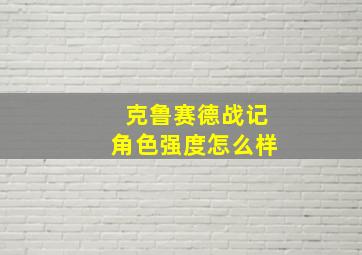 克鲁赛德战记
角色强度怎么样